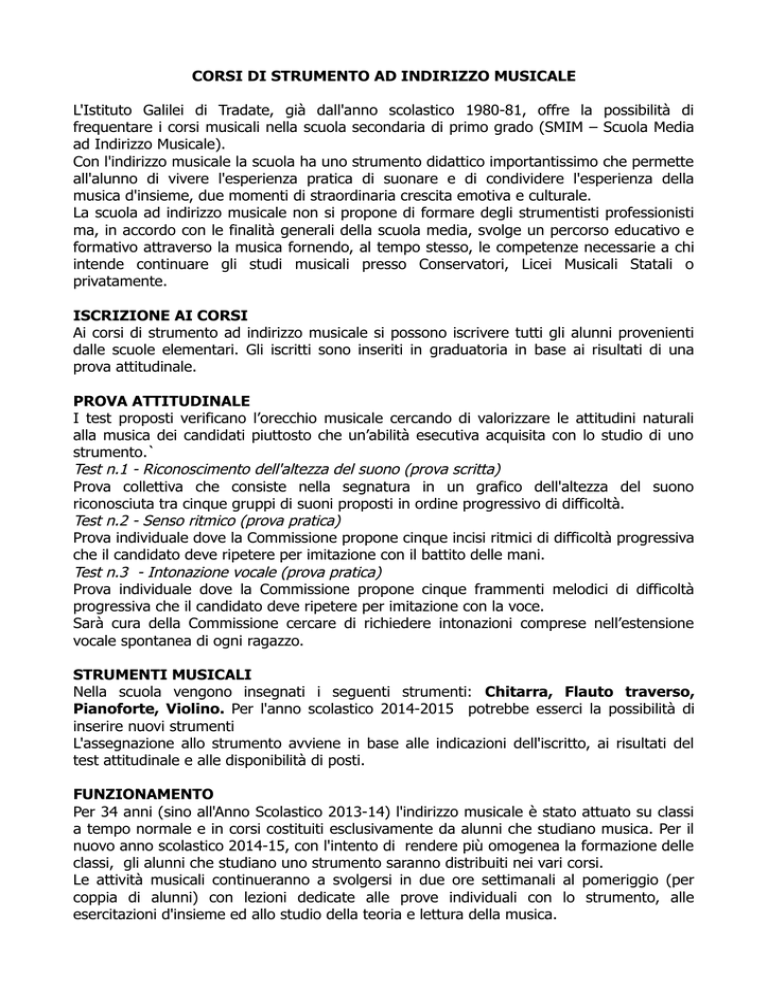 CORSI DI STRUMENTO AD INDIRIZZO MUSICALE

L'Istituto Galilei di Tradate, già dall'anno scolastico 1980-81, offre la possibilità di frequentare i corsi musicali nella scuola secondaria di primo grado (SMIM – Scuola Media ad Indirizzo Musicale).
Con l'indirizzo musicale la scuola ha uno strumento didattico importantissimo che permette all'alunno di vivere l'esperienza pratica di suonare e di condividere l'esperienza della musica d'insieme, due momenti di straordinaria crescita emotiva e culturale.
La scuola ad indirizzo musicale non si propone di formare degli strumentisti professionisti ma, in accordo con le finalità generali della scuola media, svolge un percorso educativo e formativo attraverso la musica fornendo, al tempo stesso, le competenze necessarie a chi intende continuare gli studi musicali presso Conservatori, Licei Musicali Statali o privatamente.

ISCRIZIONE AI CORSI
Ai corsi di strumento ad indirizzo musicale si possono iscrivere tutti gli alunni provenienti dalle scuole elementari. Gli iscritti sono inseriti in graduatoria in base ai risultati di una prova attitudinale.

PROVA ATTITUDINALE
I test proposti verificano l'orecchio musicale cercando di valorizzare le attitudini naturali alla musica dei candidati piuttosto che un'abilità esecutiva acquisita con lo studio di uno strumento.`
Test n.1 - Riconoscimento dell'altezza del suono (prova scritta)
Prova collettiva che consiste nella segnatura in un grafico dell'altezza del suono riconosciuta tra cinque gruppi di suoni proposti in ordine progressivo di difficoltà.
Test n.2 - Senso ritmico (prova pratica)
Prova individuale dove la Commissione propone cinque incisi ritmici di difficoltà progressiva che il candidato deve ripetere per imitazione con il battito delle mani.
Test n.3 - Intonazione vocale (prova pratica)
Prova individuale dove la Commissione propone cinque frammenti melodici di difficoltà progressiva che il candidato deve ripetere per imitazione con la voce.
Sarà cura della Commissione cercare di richiedere intonazioni comprese nell'estensione vocale spontanea di ogni ragazzo.

STRUMENTI MUSICALI
Nella scuola vengono insegnati i seguenti strumenti: Chitarra, Flauto traverso, Pianoforte, Violino. Per l'anno scolastico 2014-2015 potrebbe esserci la possibilità di inserire nuovi strumenti
L'assegnazione allo strumento avviene in base alle indicazioni dell'iscritto, ai risultati del test attitudinale e alle disponibilità di posti.

FUNZIONAMENTO
Per 34 anni (sino all'Anno Scolastico 2013-14) l'indirizzo musicale è stato attuato su classi a tempo normale e in corsi costituiti esclusivamente da alunni che studiano musica. Per il nuovo anno scolastico 2014-15, con l'intento di rendere più omogenea la formazione delle classi, gli alunni che studiano uno strumento saranno distribuiti nei vari corsi.
Le attività musicali continueranno a svolgersi in due ore settimanali al pomeriggio (per coppia di alunni) con lezioni dedicate alle prove individuali con lo strumento, alle esercitazioni d'insieme ed allo studio della teoria e lettura della musica.